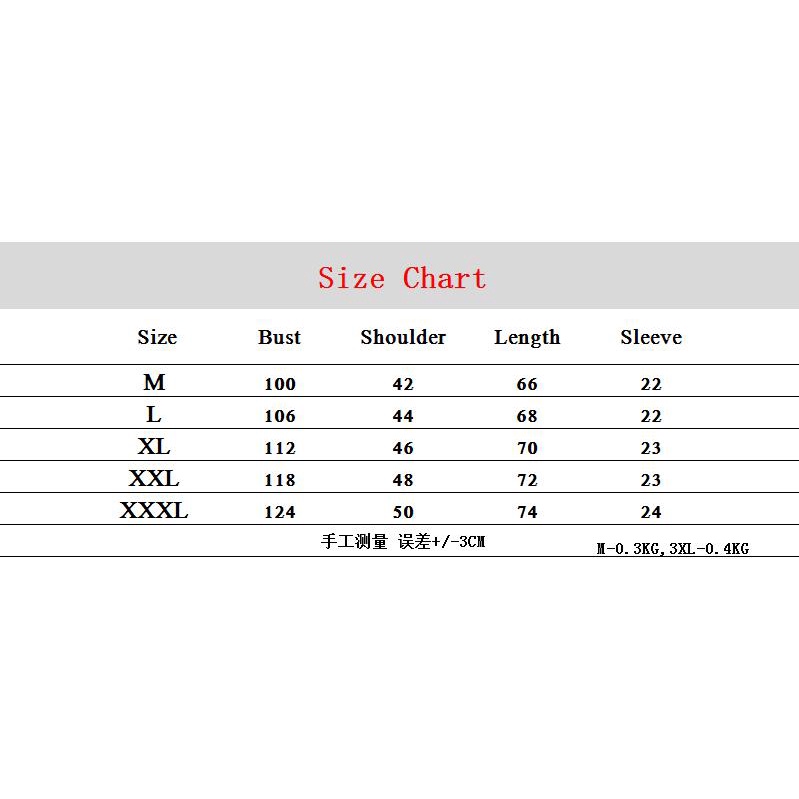 Size Chart

| Size | Bust | Shoulder | Length | Sleeve |
|---|---|---|---|---|
| M | 100 | 42 | 66 | 22 |
| L | 106 | 44 | 68 | 22 |
| XL | 112 | 46 | 70 | 23 |
| XXL | 118 | 48 | 72 | 23 |
| XXXL | 124 | 50 | 74 | 24 |

手工测量 误差+/-3CM

M-0.3KG,3XL-0.4KG